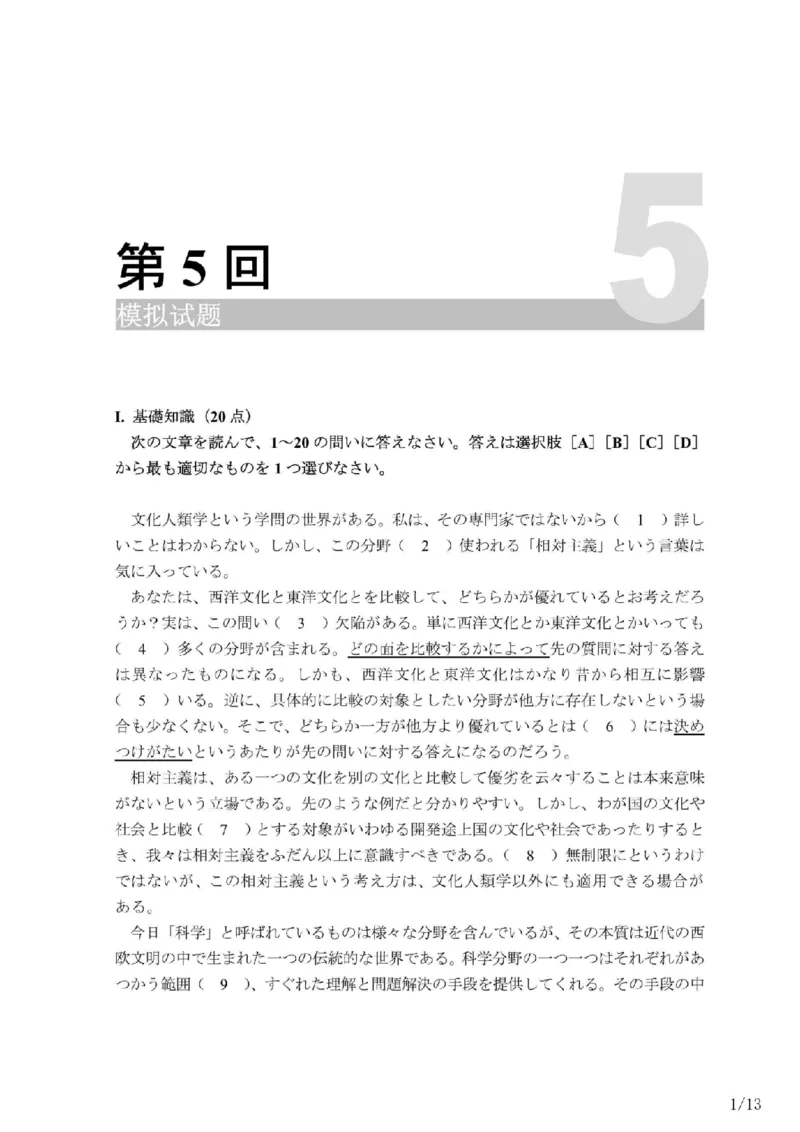 第 5 回

模拟试题

5

I. 基礎知識（20 点）

次の文章を読んで、1～20 の問いに答えなさい。答えは選択肢［A］［B］［C］［D］から最も適切なものを 1 つ選びなさい。

文化人類学という学問の世界がある。私は、その専門家ではないから（ 1 ）詳しいことはわからない。しかし、この分野（ 2 ）使われる「相対主義」という言葉は気に入っている。

あなたは、西洋文化と東洋文化とを比較して、どちらかが優れているとお考えだろうか？実は、この問い（ 3 ）欠陥がある。単に西洋文化とか東洋文化とかいっても（ 4 ）多くの分野が含まれる。どの面を比較するかによって先の質問に対する答えは異なったものになる。しかも、西洋文化と東洋文化はかなり昔から相互に影響（ 5 ）いる。逆に、具体的に比較の対象としたい分野が他方に存在しないという場合も少なくない。そこで、どちらか一方が他方より優れているとは（ 6 ）には決めつけがたいというあたりが先の問いに対する答えになるのだろう。

相対主義は、ある一つの文化を別の文化と比較して優劣を云々することは本来意味がないという立場である。先のような例だと分かりやすい。しかし、わが国の文化や社会と比較（ 7 ）とする対象がいわゆる開発途上国の文化や社会であったりするとき、我々は相対主義をふだん以上に意識すべきである。（ 8 ）無制限にというわけではないが、この相対主義という考え方は、文化人類学以外にも適用できる場合がある。

今日「科学」と呼ばれているものは様々な分野を含んでいるが、その本質は近代の西欧文明の中で生まれた一つの伝統的な世界である。科学分野の一つ一つはそれぞれがあつかう範囲（ 9 ）、すぐれた理解と問題解決の手段を提供してくれる。その手段の中

1/13